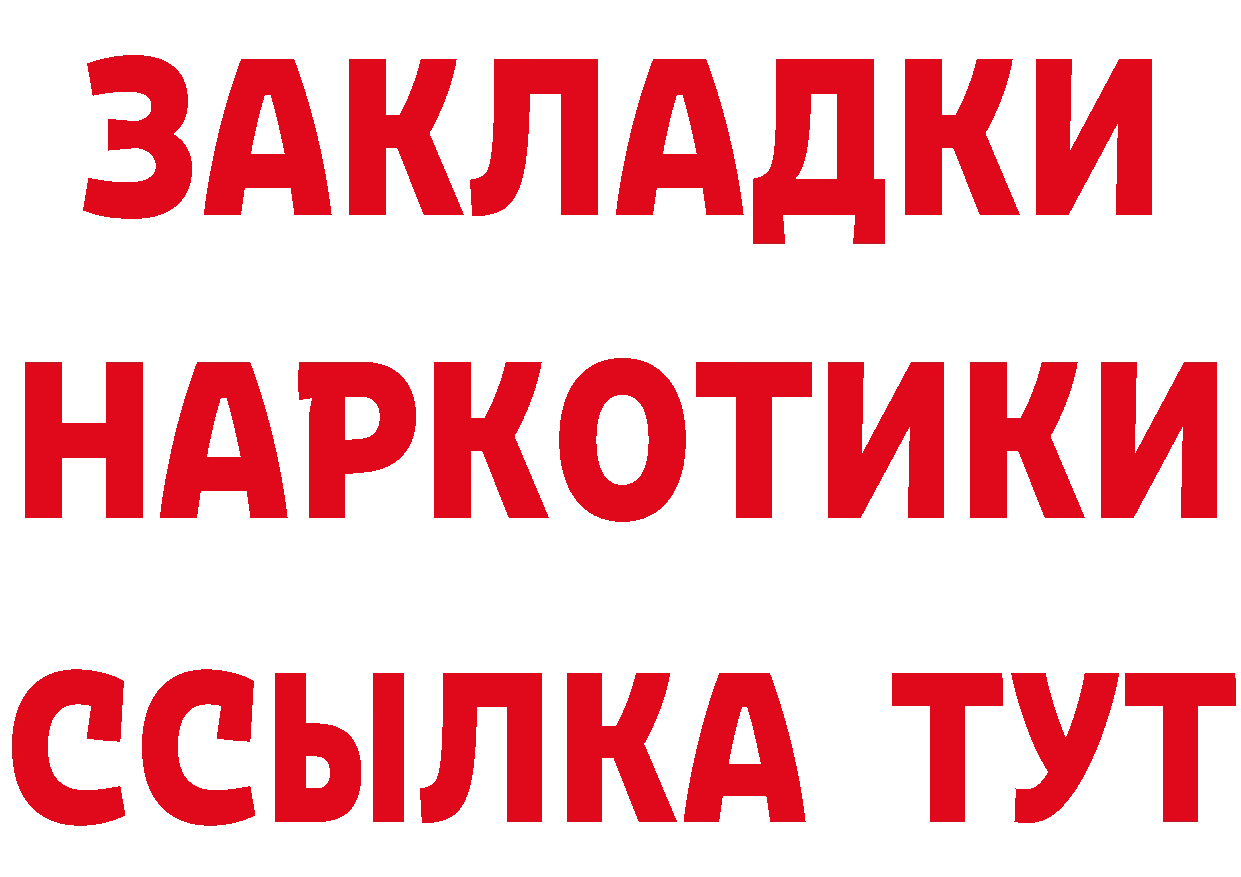 ЗАКЛАДКИ НАРКОТИКИ ССЫЛКА ТУТ